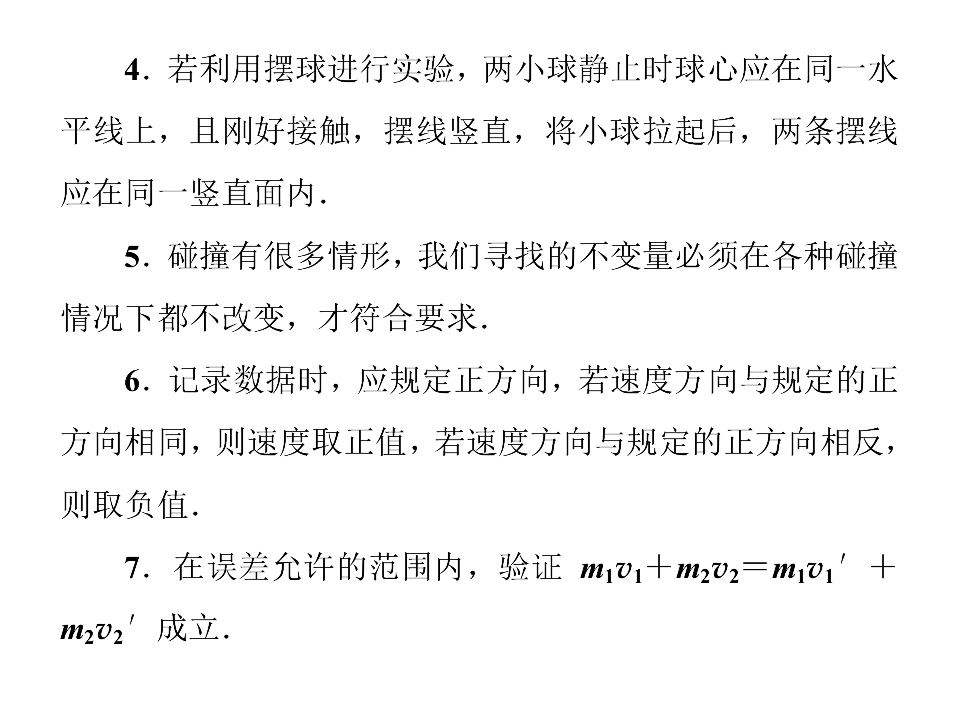 4．若利用摆球进行实验，两小球静止时球心应在同一水平线上，且刚好接触，摆线竖直，将小球拉起后，两条摆线应在同一竖直面内．

5．碰撞有很多情形，我们寻找的不变量必须在各种碰撞情况下都不改变，才符合要求．

6．记录数据时，应规定正方向，若速度方向与规定的正方向相同，则速度取正值，若速度方向与规定的正方向相反，则取负值．

7．在误差允许的范围内，验证 $m_1v_1+m_2v_2=m_1v_1'+m_2v_2'$ 成立．